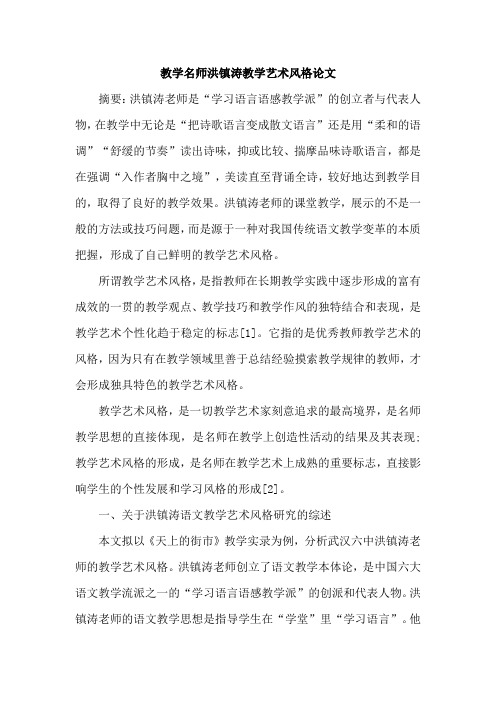 教学名师洪镇涛教学艺术风格论文

摘要：洪镇涛老师是“学习语言语感教学派”的创立者与代表人物，在教学中无论是“把诗歌语言变成散文语言”还是用“柔和的语调”“舒缓的节奏”读出诗味，抑或比较、揣摩品味诗歌语言，都是在强调“入作者胸中之境”，美读直至背诵全诗，较好地达到教学目的，取得了良好的教学效果。洪镇涛老师的课堂教学，展示的不是一般的方法或技巧问题，而是源于一种对我国传统语文教学变革的本质把握，形成了自己鲜明的教学艺术风格。

所谓教学艺术风格，是指教师在长期教学实践中逐步形成的富有成效的一贯的教学观点、教学技巧和教学作风的独特结合和表现，是教学艺术个性化趋于稳定的标志[1]。它指的是优秀教师教学艺术的风格，因为只有在教学领域里善于总结经验摸索教学规律的教师，才会形成独具特色的教学艺术风格。

教学艺术风格，是一切教学艺术家刻意追求的最高境界，是名师教学思想的直接体现，是名师在教学上创造性活动的结果及其表现；教学艺术风格的形成，是名师在教学艺术上成熟的重要标志，直接影响学生的个性发展和学习风格的形成[2]。

一、关于洪镇涛语文教学艺术风格研究的综述

本文拟以《天上的街市》教学实录为例，分析武汉六中洪镇涛老师的教学艺术风格。洪镇涛老师创立了语文教学本体论，是中国六大语文教学流派之一的“学习语言语感教学派”的创派和代表人物。洪镇涛老师的语文教学思想是指导学生在“学堂”里“学习语言”。他